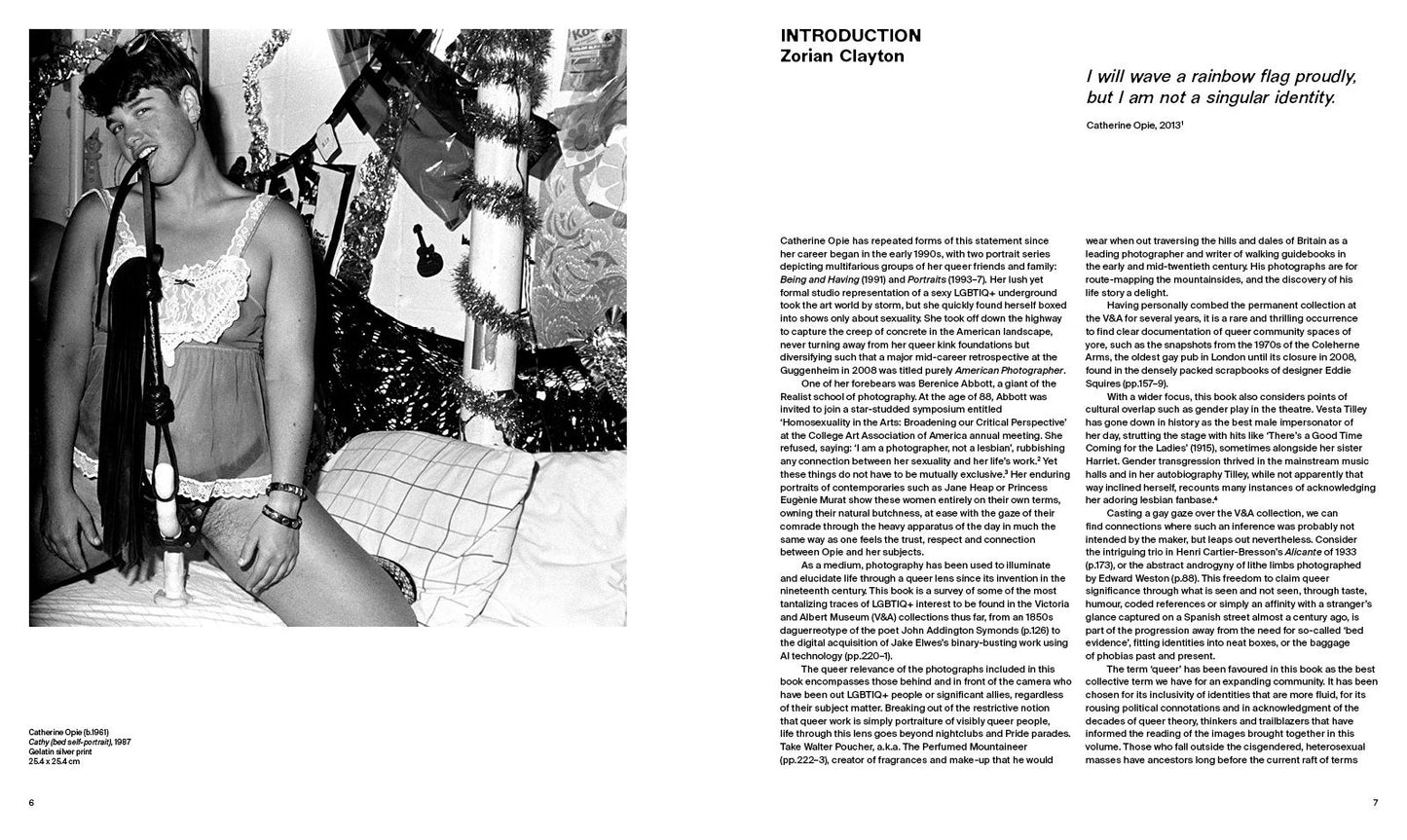 Catherine Opie (b.1961)
Cathy (bed self-portrait), 1987
Gelatin silver print
25.4 x 25.4 cm

6

INTRODUCTION
Zorian Clayton

I will wave a rainbow flag proudly, but I am not a singular identity.

Catherine Opie, 2013$^{1}$

Catherine Opie has repeated forms of this statement since her career began in the early 1990s, with two portrait series depicting multifarious groups of her queer friends and family: Being and Having (1991) and Portraits (1993–7). Her lush yet formal studio representation of a sexy LGBTIQ+ underground took the art world by storm, but she quickly found herself boxed into shows only about sexuality. She took off down the highway to capture the creep of concrete in the American landscape, never turning away from her queer kink foundations but diversifying such that a major mid-career retrospective at the Guggenheim in 2008 was titled purely American Photographer.

One of her forebears was Berenice Abbott, a giant of the Realist school of photography. At the age of 88, Abbott was invited to join a star-studded symposium entitled 'Homosexuality in the Arts: Broadening our Critical Perspective' at the College Art Association of America annual meeting. She refused, saying: 'I am a photographer, not a lesbian', rubbishing any connection between her sexuality and her life's work.$^{2}$ Yet these things do not have to be mutually exclusive.$^{3}$ Her enduring portraits of contemporaries such as Jane Heap or Princess Eugènie Murat show these women entirely on their own terms, owning their natural butchness, at ease with the gaze of their comrade through the heavy apparatus of the day in much the same way as one feels the trust, respect and connection between Opie and her subjects.

As a medium, photography has been used to illuminate and elucidate life through a queer lens since its invention in the nineteenth century. This book is a survey of some of the most tantalizing traces of LGBTIQ+ interest to be found in the Victoria and Albert Museum (V&A) collections thus far, from an 1850s daguerreotype of the poet John Addington Symonds (p.126) to the digital acquisition of Jake Elwes's binary-busting work using AI technology (pp.220–1).

The queer relevance of the photographs included in this book encompasses those behind and in front of the camera who have been out LGBTIQ+ people or significant allies, regardless of their subject matter. Breaking out of the restrictive notion that queer work is simply portraiture of visibly queer people, life through this lens goes beyond nightclubs and Pride parades. Take Walter Poucher, a.k.a. The Perfumed Mountaineer (pp.222–3), creator of fragrances and make-up that he would wear when out traversing the hills and dales of Britain as a leading photographer and writer of walking guidebooks in the early and mid-twentieth century. His photographs are for route-mapping the mountainsides, and the discovery of his life story a delight.

Having personally combed the permanent collection at the V&A for several years, it is a rare and thrilling occurrence to find clear documentation of queer community spaces of yore, such as the snapshots from the 1970s of the Coleherne Arms, the oldest gay pub in London until its closure in 2008, found in the densely packed scrapbooks of designer Eddie Squires (pp.157–9).

With a wider focus, this book also considers points of cultural overlap such as gender play in the theatre. Vesta Tilley has gone down in history as the best male impersonator of her day, strutting the stage with hits like 'There's a Good Time Coming for the Ladies' (1915), sometimes alongside her sister Harriet. Gender transgression thrived in the mainstream music halls and in her autobiography Tilley, while not apparently that way inclined herself, recounts many instances of acknowledging her adoring lesbian fanbase.$^{4}$

Casting a gay gaze over the V&A collection, we can find connections where such an inference was probably not intended by the maker, but leaps out nevertheless. Consider the intriguing trio in Henri Cartier-Bresson's Alicante of 1933 (p.173), or the abstract androgyny of lithe limbs photographed by Edward Weston (p.88). This freedom to claim queer significance through what is seen and not seen, through taste, humour, coded references or simply an affinity with a stranger's glance captured on a Spanish street almost a century ago, is part of the progression away from the need for so-called 'bed evidence', fitting identities into neat boxes, or the baggage of phobias past and present.

The term 'queer' has been favoured in this book as the best collective term we have for an expanding community. It has been chosen for its inclusivity of identities that are more fluid, for its rousing political connotations and in acknowledgment of the decades of queer theory, thinkers and trailblazers that have informed the reading of the images brought together in this volume. Those who fall outside the cisgendered, heterosexual masses have ancestors long before the current raft of terms

7